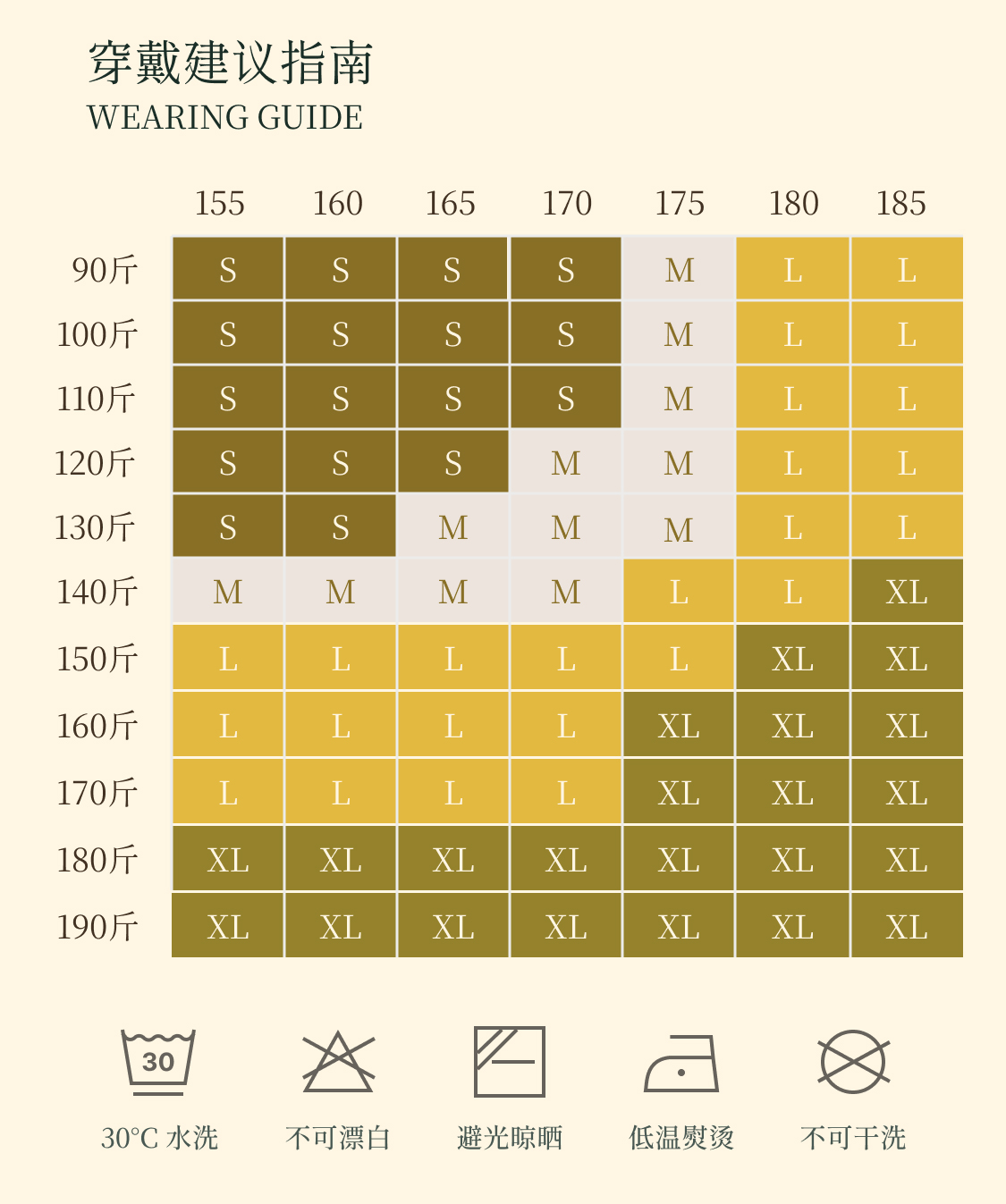 穿戴建议指南
WEARING GUIDE

| | 155 | 160 | 165 | 170 | 175 | 180 | 185 |
|---|---|---|---|---|---|---|---|
| 90斤 | S | S | S | S | M | L | L |
| 100斤 | S | S | S | S | M | L | L |
| 110斤 | S | S | S | S | M | L | L |
| 120斤 | S | S | S | M | M | L | L |
| 130斤 | S | S | M | M | M | L | L |
| 140斤 | M | M | M | M | L | L | XL |
| 150斤 | L | L | L | L | L | XL | XL |
| 160斤 | L | L | L | L | XL | XL | XL |
| 170斤 | L | L | L | L | XL | XL | XL |
| 180斤 | XL | XL | XL | XL | XL | XL | XL |
| 190斤 | XL | XL | XL | XL | XL | XL | XL |

30

30°C 水洗
不可漂白
避光晾晒
低温熨烫
不可干洗